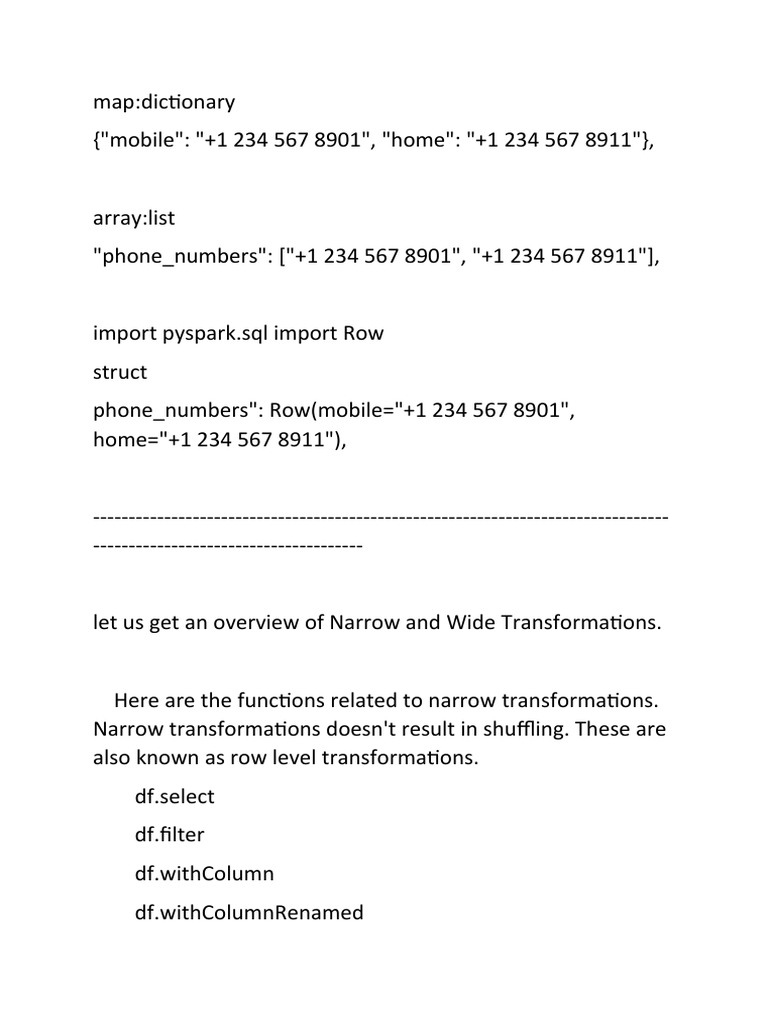 map:dictionary

{"mobile": "+1 234 567 8901", "home": "+1 234 567 8911"},

array:list

"phone_numbers": ["+1 234 567 8901", "+1 234 567 8911"],

import pyspark.sql import Row

struct

phone_numbers": Row(mobile="+1 234 567 8901", home="+1 234 567 8911"),

------------------------------------------------------------------------------------------------------------------------

let us get an overview of Narrow and Wide Transformations.

Here are the functions related to narrow transformations. Narrow transformations doesn't result in shuffling. These are also known as row level transformations.

df.select

df.filter

df.withColumn

df.withColumnRenamed